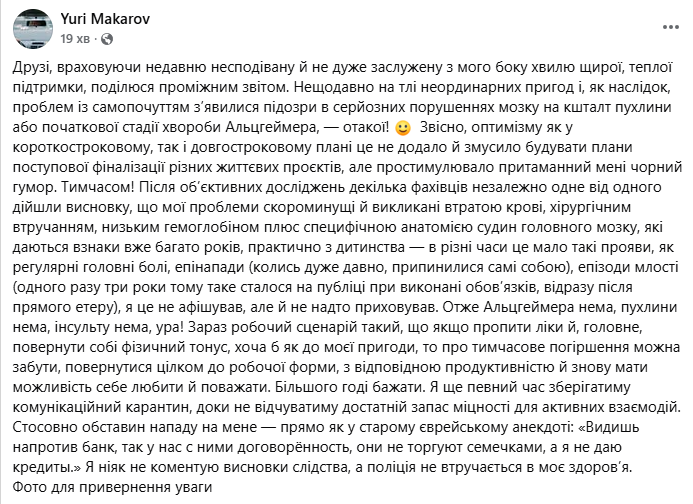 Yuri Makarov
19 хв ·

Друзі, враховуючи недавню несподівану й не дуже заслужену з мого боку хвилю щирої, теплої підтримки, поділюся проміжним звітом. Нещодавно на тлі неординарних пригод і, як наслідок, проблем із самопочуттям з'явилися підозри в серйозних порушеннях мозку на кшталт пухлини або початкової стадії хвороби Альцгеймера, — отакої! 🙂 Звісно, оптимізму як у короткостроковому, так і довгостроковому плані це не додало й змусило будувати плани поступової фіналізації різних життєвих проєктів, але простимулювало притаманний мені чорний гумор. Тимчасом! Після об'єктивних досліджень декілька фахівців незалежно одне від одного дійшли висновку, що мої проблеми скороминущі й викликані втратою крові, хірургічним втручанням, низьким гемоглобіном плюс специфічною анатомією судин головного мозку, які даються взнаки вже багато років, практично з дитинства — в різні часи це мало такі прояви, як регулярні головні болі, епінапади (колись дуже давно, припинилися самі собою), епізоди млості (одного разу три роки тому таке сталося на публіці при виконані обов'язків, відразу після прямого етеру), я це не афішував, але й не надто приховував. Отже Альцгеймера нема, пухлини нема, інсульту нема, ура! Зараз робочий сценарій такий, що якщо пропити ліки й, головне, повернути собі фізичний тонус, хоча б як до моєї пригоди, то про тимчасове погіршення можна забути, повернутися цілком до робочої форми, з відповідною продуктивністю й знову мати можливість себе любити й поважати. Більшого годі бажати. Я ще певний час зберігатиму комунікаційний карантин, доки не відчуватиму достатній запас міцності для активних взаємодій. Стосовно обставин нападу на мене — прямо як у старому єврейському анекдоті: «Видишь напротив банк, так у нас с ними договорённость, они не торгуют семечками, а я не даю кредиты.» Я ніяк не коментую висновки слідства, а поліція не втручається в моє здоров'я.
Фото для привернення уваги